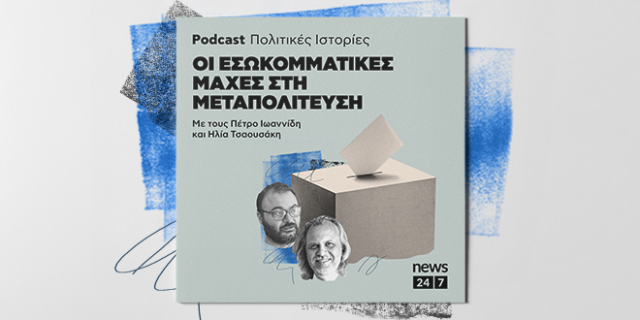 Podcast Πολιτικές Ιστορίες

ΟΙ ΕΣΩΚΟΜΜΑΤΙΚΕΣ ΜΑΧΕΣ ΣΤΗ ΜΕΤΑΠΟΛΙΤΕΥΣΗ

Με τους Πέτρο Ιωαννίδη και Ηλία Τσαουσάκη

news 24 7